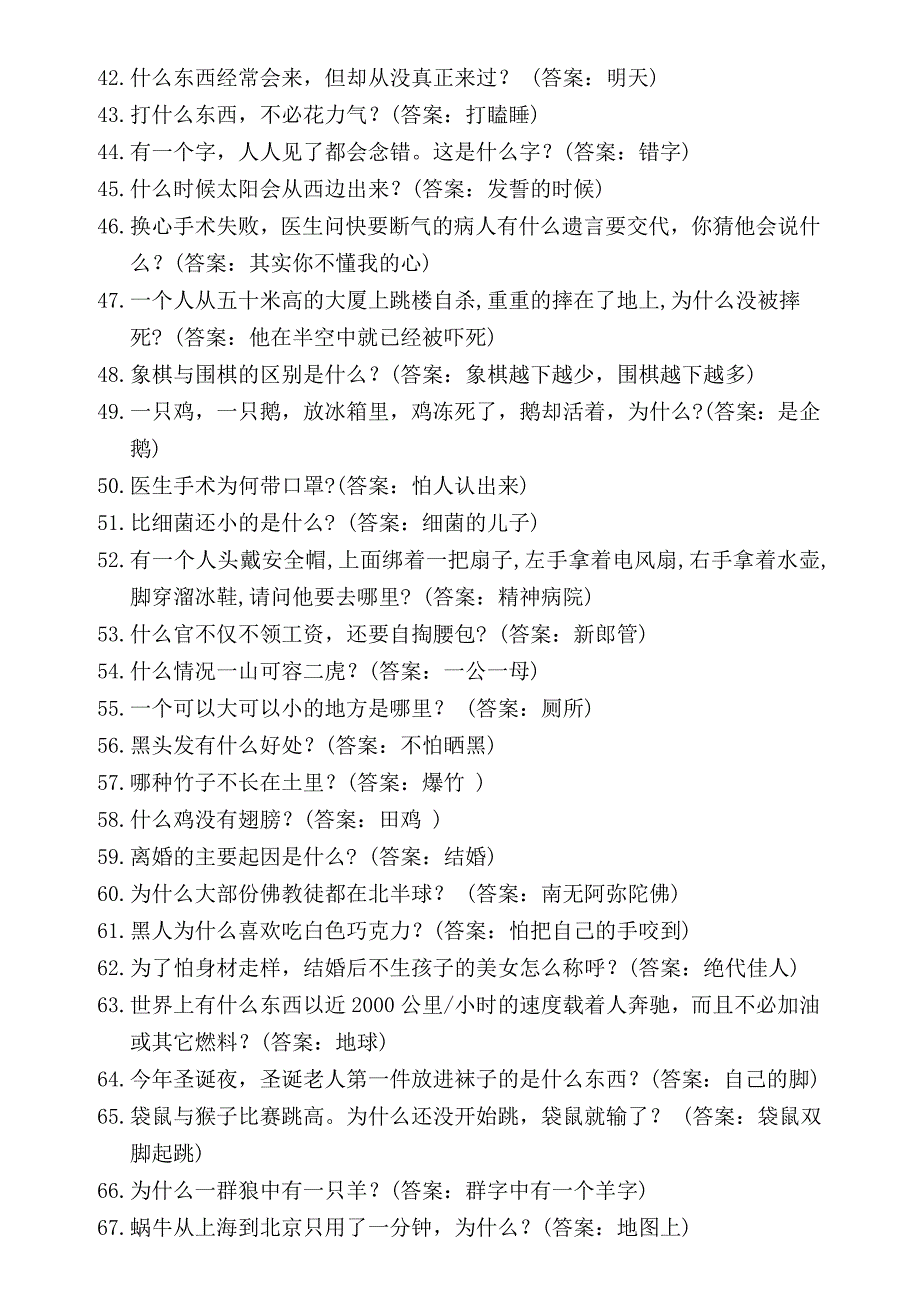 42. 什么东西经常会来，但却从没真正来过？（答案：明天）
43. 打什么东西，不必花力气？(答案：打瞌睡)
44. 有一个字，人人见了都会念错。这是什么字？(答案：错字)
45. 什么时候太阳会从西边出来？(答案：发誓的时候)
46. 换心手术失败，医生问快要断气的病人有什么遗言要交代，你猜他会说什么？(答案：其实你不懂我的心)
47. 一个人从五十米高的大厦上跳楼自杀,重重的摔在了地上,为什么没被摔死？(答案：他在半空中就已经被吓死)
48. 象棋与围棋的区别是什么？(答案：象棋越下越少，围棋越下越多)
49. 一只鸡，一只鹅，放冰箱里，鸡冻死了，鹅却活着，为什么?(答案：是企鹅)
50. 医生手术为何带口罩?(答案：怕人认出来)
51. 比细菌还小的是什么？(答案：细菌的儿子)
52. 有一个人头戴安全帽,上面绑着一把扇子,左手拿着电风扇,右手拿着水壶,脚穿溜冰鞋,请问他要去哪里？(答案：精神病院)
53. 什么官不仅不领工资，还要自掏腰包？(答案：新郎管)
54. 什么情况一山可容二虎？(答案：一公一母)
55. 一个可以大可以小的地方是哪里？（答案：厕所)
56. 黑头发有什么好处？(答案：不怕晒黑)
57. 哪种竹子不长在土里？(答案：爆竹 )
58. 什么鸡没有翅膀？(答案：田鸡 )
59. 离婚的主要起因是什么？(答案：结婚)
60. 为什么大部份佛教徒都在北半球？（答案：南无阿弥陀佛)
61. 黑人为什么喜欢吃白色巧克力？(答案：怕把自己的手咬到)
62. 为了怕身材走样，结婚后不生孩子的美女怎么称呼？(答案：绝代佳人)
63. 世界上有什么东西以近 2000 公里/小时的速度载着人奔驰，而且不必加油或其它燃料？(答案：地球)
64. 今年圣诞夜，圣诞老人第一件放进袜子的是什么东西？(答案：自己的脚)
65. 袋鼠与猴子比赛跳高。为什么还没开始跳，袋鼠就输了？（答案：袋鼠双脚起跳)
66. 为什么一群狼中有一只羊？(答案：群字中有一个羊字)
67. 蜗牛从上海到北京只用了一分钟，为什么？(答案：地图上)